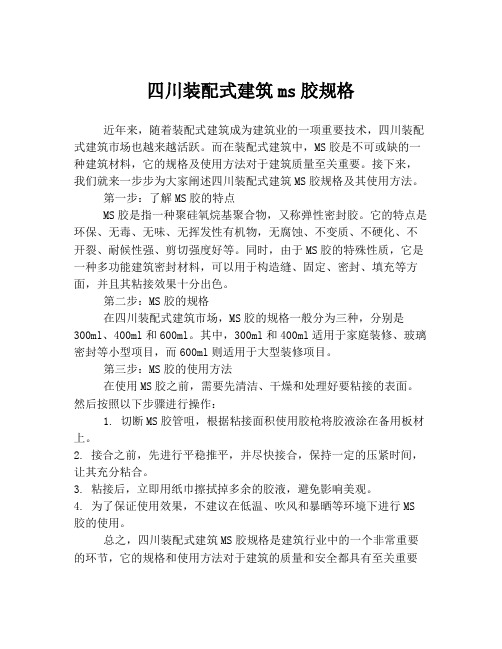 四川装配式建筑ms胶规格

近年来，随着装配式建筑成为建筑业的一项重要技术，四川装配式建筑市场也越来越活跃。而在装配式建筑中，MS胶是不可或缺的一种建筑材料，它的规格及使用方法对于建筑质量至关重要。接下来，我们就来一步步为大家阐述四川装配式建筑MS胶规格及其使用方法。

第一步：了解MS胶的特点

MS胶是指一种聚硅氧烷基聚合物，又称弹性密封胶。它的特点是环保、无毒、无味、无挥发性有机物，无腐蚀、不变质、不硬化、不开裂、耐候性强、剪切强度好等。同时，由于MS胶的特殊性质，它是一种多功能建筑密封材料，可以用于构造缝、固定、密封、填充等方面，并且其粘接效果十分出色。

第二步：MS胶的规格

在四川装配式建筑市场，MS胶的规格一般分为三种，分别是300ml、400ml和600ml。其中，300ml和400ml适用于家庭装修、玻璃密封等小型项目，而600ml则适用于大型装修项目。

第三步：MS胶的使用方法

在使用MS胶之前，需要先清洁、干燥和处理好要粘接的表面。然后按照以下步骤进行操作：

1. 切断MS胶管咀，根据粘接面积使用胶枪将胶液涂在备用板材上。

2. 接合之前，先进行平稳推平，并尽快接合，保持一定的压紧时间，让其充分粘合。

3. 粘接后，立即用纸巾擦拭掉多余的胶液，避免影响美观。

4. 为了保证使用效果，不建议在低温、吹风和暴晒等环境下进行MS胶的使用。

总之，四川装配式建筑MS胶规格是建筑行业中的一个非常重要的环节，它的规格和使用方法对于建筑的质量和安全都具有至关重要